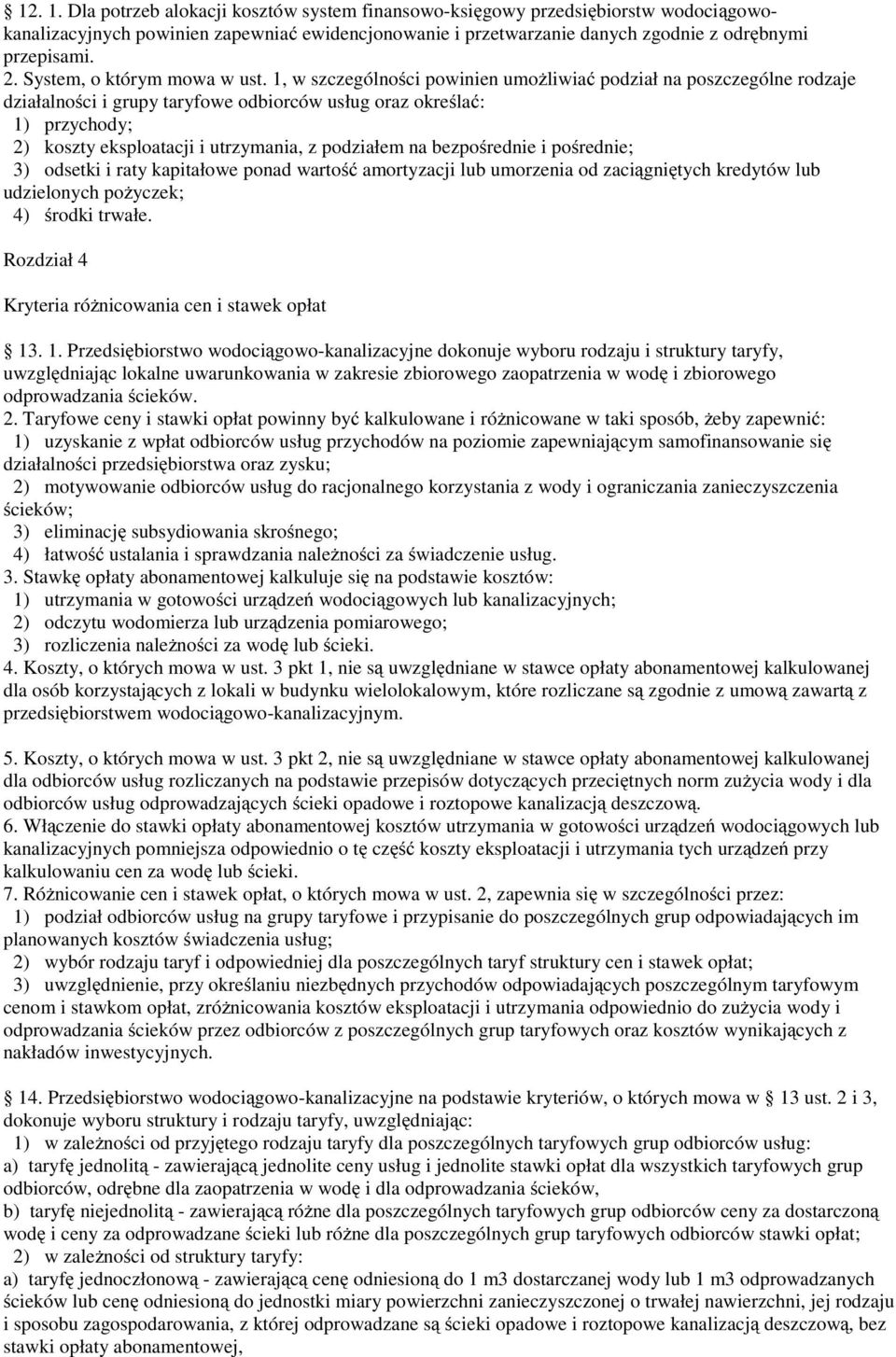 § 12. 1. Dla potrzeb alokacji kosztów system finansowo-księgowy przedsiębiorstw wodociągowo-kanalizacyjnych powinien zapewniać ewidencjonowanie i przetwarzanie danych zgodnie z odrębnymi przepisami.
2. System, o którym mowa w ust. 1, w szczególności powinien umożliwiać podział na poszczególne rodzaje działalności i grupy taryfowe odbiorców usług oraz określać:
1) przychody;
2) koszty eksploatacji i utrzymania, z podziałem na bezpośrednie i pośrednie;
3) odsetki i raty kapitałowe ponad wartość amortyzacji lub umorzenia od zaciągniętych kredytów lub udzielonych pożyczek;
4) środki trwałe.

Rozdział 4

Kryteria różnicowania cen i stawek opłat

§ 13. 1. Przedsiębiorstwo wodociągowo-kanalizacyjne dokonuje wyboru rodzaju i struktury taryfy, uwzględniając lokalne uwarunkowania w zakresie zbiorowego zaopatrzenia w wodę i zbiorowego odprowadzania ścieków.
2. Taryfowe ceny i stawki opłat powinny być kalkulowane i różnicowane w taki sposób, żeby zapewnić:
1) uzyskanie z wpłat odbiorców usług przychodów na poziomie zapewniającym samofinansowanie się działalności przedsiębiorstwa oraz zysku;
2) motywowanie odbiorców usług do racjonalnego korzystania z wody i ograniczania zanieczyszczenia ścieków;
3) eliminację subsydiowania skrośnego;
4) łatwość ustalania i sprawdzania należności za świadczenie usług.
3. Stawkę opłaty abonamentowej kalkuluje się na podstawie kosztów:
1) utrzymania w gotowości urządzeń wodociągowych lub kanalizacyjnych;
2) odczytu wodomierza lub urządzenia pomiarowego;
3) rozliczenia należności za wodę lub ścieki.
4. Koszty, o których mowa w ust. 3 pkt 1, nie są uwzględniane w stawce opłaty abonamentowej kalkulowanej dla osób korzystających z lokali w budynku wielolokalowym, które rozliczane są zgodnie z umową zawartą z przedsiębiorstwem wodociągowo-kanalizacyjnym.

5. Koszty, o których mowa w ust. 3 pkt 2, nie są uwzględniane w stawce opłaty abonamentowej kalkulowanej dla odbiorców usług rozliczanych na podstawie przepisów dotyczących przeciętnych norm zużycia wody i dla odbiorców usług odprowadzających ścieki opadowe i roztopowe kanalizacją deszczową.
6. Włączenie do stawki opłaty abonamentowej kosztów utrzymania w gotowości urządzeń wodociągowych lub kanalizacyjnych pomniejsza odpowiednio o tę część koszty eksploatacji i utrzymania tych urządzeń przy kalkulowaniu cen za wodę lub ścieki.
7. Różnicowanie cen i stawek opłat, o których mowa w ust. 2, zapewnia się w szczególności przez:
1) podział odbiorców usług na grupy taryfowe i przypisanie do poszczególnych grup odpowiadających im planowanych kosztów świadczenia usług;
2) wybór rodzaju taryf i odpowiedniej dla poszczególnych taryf struktury cen i stawek opłat;
3) uwzględnienie, przy określaniu niezbędnych przychodów odpowiadających poszczególnym taryfowym cenom i stawkom opłat, zróżnicowania kosztów eksploatacji i utrzymania odpowiednio do zużycia wody i odprowadzania ścieków przez odbiorców z poszczególnych grup taryfowych oraz kosztów wynikających z nakładów inwestycyjnych.

§ 14. Przedsiębiorstwo wodociągowo-kanalizacyjne na podstawie kryteriów, o których mowa w § 13 ust. 2 i 3, dokonuje wyboru struktury i rodzaju taryfy, uwzględniając:
1) w zależności od przyjętego rodzaju taryfy dla poszczególnych taryfowych grup odbiorców usług:
a) taryfę jednolitą - zawierającą jednolite ceny usług i jednolite stawki opłat dla wszystkich taryfowych grup odbiorców, odrębne dla zaopatrzenia w wodę i dla odprowadzania ścieków,
b) taryfę niejednolitą - zawierającą różne dla poszczególnych taryfowych grup odbiorców ceny za dostarczoną wodę i ceny za odprowadzane ścieki lub różne dla poszczególnych grup taryfowych odbiorców stawki opłat;
2) w zależności od struktury taryfy:
a) taryfę jednoczłonową - zawierającą cenę odniesioną do 1 m3 dostarczanej wody lub 1 m3 odprowadzanych ścieków lub cenę odniesioną do jednostki miary powierzchni zanieczyszczonej o trwałej nawierzchni, jej rodzaju i sposobu zagospodarowania, z której odprowadzane są ścieki opadowe i roztopowe kanalizacją deszczową, bez stawki opłaty abonamentowej,